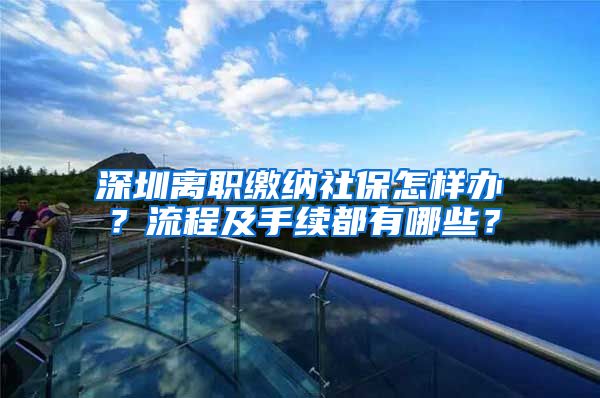 深圳离职缴纳社保怎样办？流程及手续都有哪些？